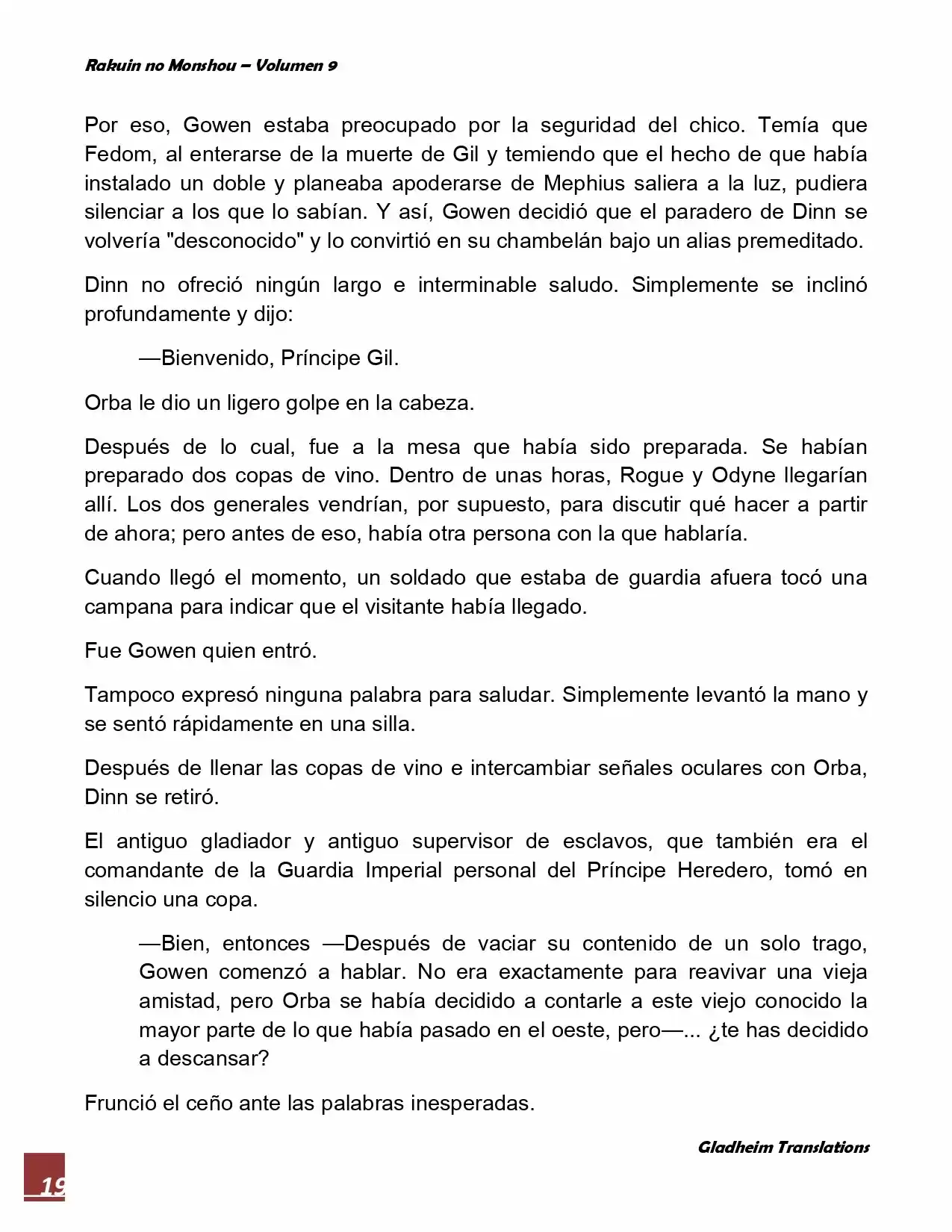 Rakuin no Monshou – Volumen 9

Por eso, Gowen estaba preocupado por la seguridad del chico. Temía que Fedom, al enterarse de la muerte de Gil y temiendo que el hecho de que había instalado un doble y planeaba apoderarse de Mephius saliera a la luz, pudiera silenciar a los que lo sabían. Y así, Gowen decidió que el paradero de Dinn se volvería "desconocido" y lo convirtió en su chambelán bajo un alias premeditado.

Dinn no ofreció ningún largo e interminable saludo. Simplemente se inclinó profundamente y dijo:

—Bienvenido, Príncipe Gil.

Orba le dio un ligero golpe en la cabeza.

Después de lo cual, fue a la mesa que había sido preparada. Se habían preparado dos copas de vino. Dentro de unas horas, Rogue y Odyne llegarían allí. Los dos generales vendrían, por supuesto, para discutir qué hacer a partir de ahora; pero antes de eso, había otra persona con la que hablaría.

Cuando llegó el momento, un soldado que estaba de guardia afuera tocó una campana para indicar que el visitante había llegado.

Fue Gowen quien entró.

Tampoco expresó ninguna palabra para saludar. Simplemente levantó la mano y se sentó rápidamente en una silla.

Después de llenar las copas de vino e intercambiar señales oculares con Orba, Dinn se retiró.

El antiguo gladiador y antiguo supervisor de esclavos, que también era el comandante de la Guardia Imperial personal del Príncipe Heredero, tomó en silencio una copa.

—Bien, entonces —Después de vaciar su contenido de un solo trago, Gowen comenzó a hablar. No era exactamente para reavivar una vieja amistad, pero Orba se había decidido a contarle a este viejo conocido la mayor parte de lo que había pasado en el oeste, pero—... ¿te has decidido a descansar?

Frunció el ceño ante las palabras inesperadas.

Gladheim Translations

19